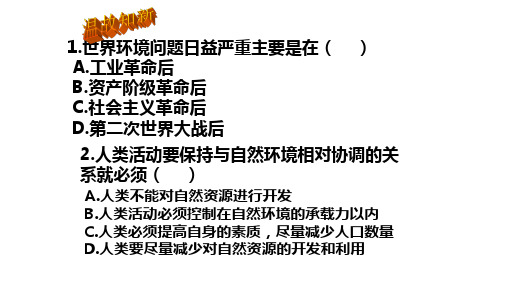 温故知新

1.世界环境问题日益严重主要是在（　　）
A.工业革命后
B.资产阶级革命后
C.社会主义革命后
D.第二次世界大战后

2.人类活动要保持与自然环境相对协调的关系就必须（　　）
A.人类不能对自然资源进行开发
B.人类活动必须控制在自然环境的承载力以内
C.人类必须提高自身的素质，尽量减少人口数量
D.人类要尽量减少对自然资源的开发和利用